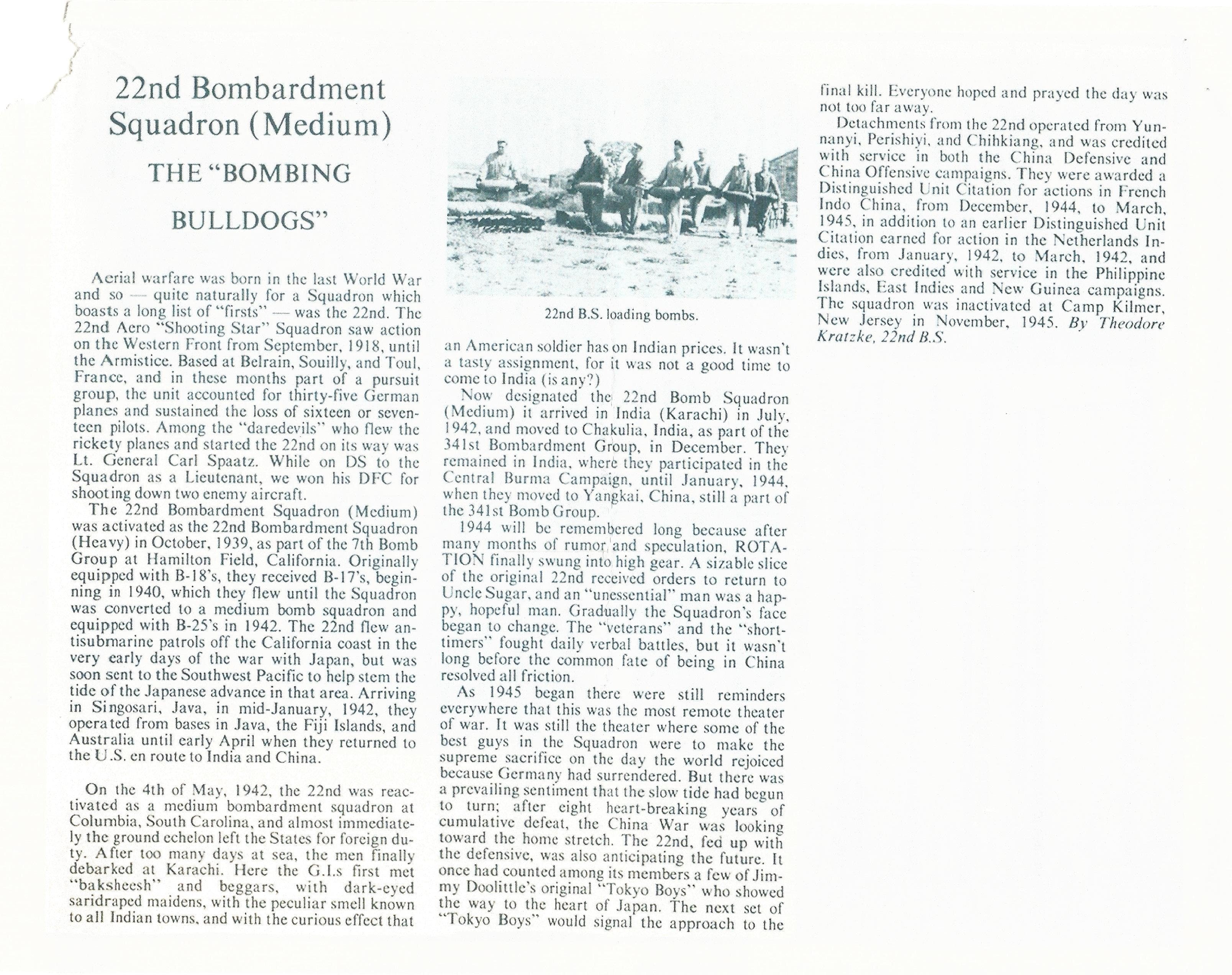 22nd Bombardment Squadron (Medium)

THE "BOMBING BULLDOGS"

Aerial warfare was born in the last World War and so — quite naturally for a Squadron which boasts a long list of "firsts" — was the 22nd. The 22nd Aero "Shooting Star" Squadron saw action on the Western Front from September, 1918, until the Armistice. Based at Belrain, Souilly, and Toul, France, and in these months part of a pursuit group, the unit accounted for thirty-five German planes and sustained the loss of sixteen or seventeen pilots. Among the "daredevils" who flew the rickety planes and started the 22nd on its way was Lt. General Carl Spaatz. While on DS to the Squadron as a Lieutenant, we won his DFC for shooting down two enemy aircraft.

The 22nd Bombardment Squadron (Medium) was activated as the 22nd Bombardment Squadron (Heavy) in October, 1939, as part of the 7th Bomb Group at Hamilton Field, California. Originally equipped with B-18's, they received B-17's, beginning in 1940, which they flew until the Squadron was converted to a medium bomb squadron and equipped with B-25's in 1942. The 22nd flew antisubmarine patrols off the California coast in the very early days of the war with Japan, but was soon sent to the Southwest Pacific to help stem the tide of the Japanese advance in that area. Arriving in Singosari, Java, in mid-January, 1942, they operated from bases in Java, the Fiji Islands, and Australia until early April when they returned to the U.S. en route to India and China.

On the 4th of May, 1942, the 22nd was reactivated as a medium bombardment squadron at Columbia, South Carolina, and almost immediately the ground echelon left the States for foreign duty. After too many days at sea, the men finally debarked at Karachi. Here the G.I.s first met "baksheesh" and beggars, with dark-eyed saridraped maidens, with the peculiar smell known to all Indian towns, and with the curious effect that

22nd B.S. loading bombs.

an American soldier has on Indian prices. It wasn't a tasty assignment, for it was not a good time to come to India (is any?)

Now designated the 22nd Bomb Squadron (Medium) it arrived in India (Karachi) in July, 1942, and moved to Chakulia, India, as part of the 341st Bombardment Group, in December. They remained in India, where they participated in the Central Burma Campaign, until January, 1944, when they moved to Yangkai, China, still a part of the 341st Bomb Group.

1944 will be remembered long because after many months of rumor and speculation, ROTATION finally swung into high gear. A sizable slice of the original 22nd received orders to return to Uncle Sugar, and an "unessential" man was a happy, hopeful man. Gradually the Squadron's face began to change. The "veterans" and the "short-timers" fought daily verbal battles, but it wasn't long before the common fate of being in China resolved all friction.

As 1945 began there were still reminders everywhere that this was the most remote theater of war. It was still the theater where some of the best guys in the Squadron were to make the supreme sacrifice on the day the world rejoiced because Germany had surrendered. But there was a prevailing sentiment that the slow tide had begun to turn; after eight heart-breaking years of cumulative defeat, the China War was looking toward the home stretch. The 22nd, fed up with the defensive, was also anticipating the future. It once had counted among its members a few of Jimmy Doolittle's original "Tokyo Boys" who showed the way to the heart of Japan. The next set of "Tokyo Boys" would signal the approach to the final kill. Everyone hoped and prayed the day was not too far away.

Detachments from the 22nd operated from Yunnanyi, Perishiyi, and Chihkiang, and was credited with service in both the China Defensive and China Offensive campaigns. They were awarded a Distinguished Unit Citation for actions in French Indo China, from December, 1944, to March, 1945, in addition to an earlier Distinguished Unit Citation earned for action in the Netherlands Indies, from January, 1942, to March, 1942, and were also credited with service in the Philippine Islands, East Indies and New Guinea campaigns. The squadron was inactivated at Camp Kilmer, New Jersey in November, 1945. By Theodore Kratzke, 22nd B.S.